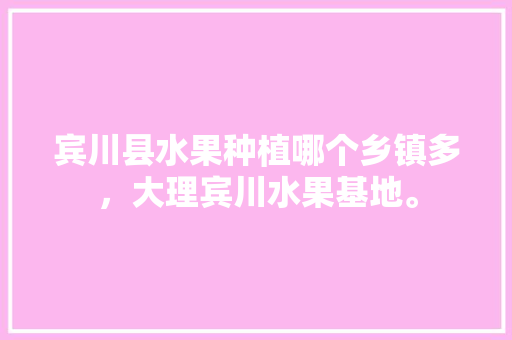 宾川县水果种植哪个乡镇多，大理宾川水果基地。